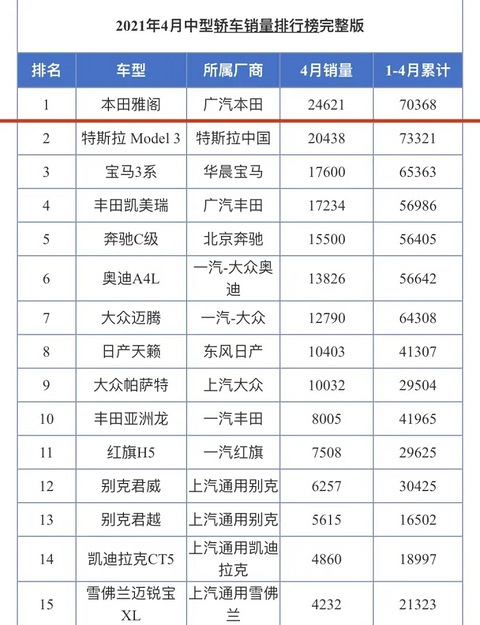 2021年4月中型轿车销量排行榜完整版

| 排名 | 车型 | 所属厂商 | 4月销量 | 1-4月累计 |
|---|---|---|---|---|
| 1 | 本田雅阁 | 广汽本田 | 24621 | 70368 |
| 2 | 特斯拉 Model 3 | 特斯拉中国 | 20438 | 73321 |
| 3 | 宝马3系 | 华晨宝马 | 17600 | 65363 |
| 4 | 丰田凯美瑞 | 广汽丰田 | 17234 | 56986 |
| 5 | 奔驰C级 | 北京奔驰 | 15500 | 56405 |
| 6 | 奥迪A4L | 一汽-大众奥迪 | 13826 | 56642 |
| 7 | 大众迈腾 | 一汽-大众 | 12790 | 64308 |
| 8 | 日产天籁 | 东风日产 | 10403 | 41307 |
| 9 | 大众帕萨特 | 上汽大众 | 10032 | 29504 |
| 10 | 丰田亚洲龙 | 一汽丰田 | 8005 | 41965 |
| 11 | 红旗H5 | 一汽红旗 | 7508 | 29625 |
| 12 | 别克君威 | 上汽通用别克 | 6257 | 30425 |
| 13 | 别克君越 | 上汽通用别克 | 5615 | 16502 |
| 14 | 凯迪拉克CT5 | 上汽通用凯迪拉克 | 4860 | 18997 |
| 15 | 雪佛兰迈锐宝XL | 上汽通用雪佛兰 | 4232 | 21323 |